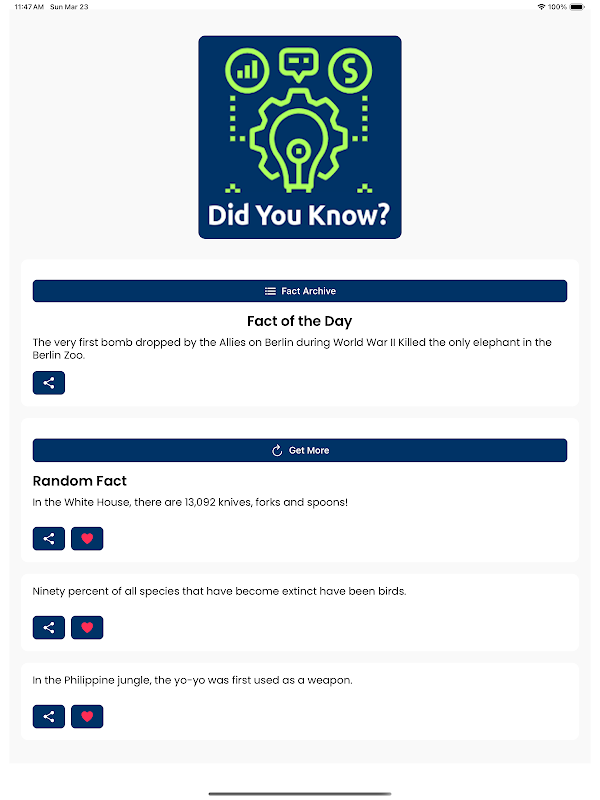 11:47 AM Sun Mar 23
100%

$

Did You Know?

Fact Archive

Fact of the Day

The very first bomb dropped by the Allies on Berlin during World War II Killed the only elephant in the Berlin Zoo.

Get More

Random Fact

In the White House, there are 13,092 knives, forks and spoons!

Ninety percent of all species that have become extinct have been birds.

In the Philippine jungle, the yo-yo was first used as a weapon.